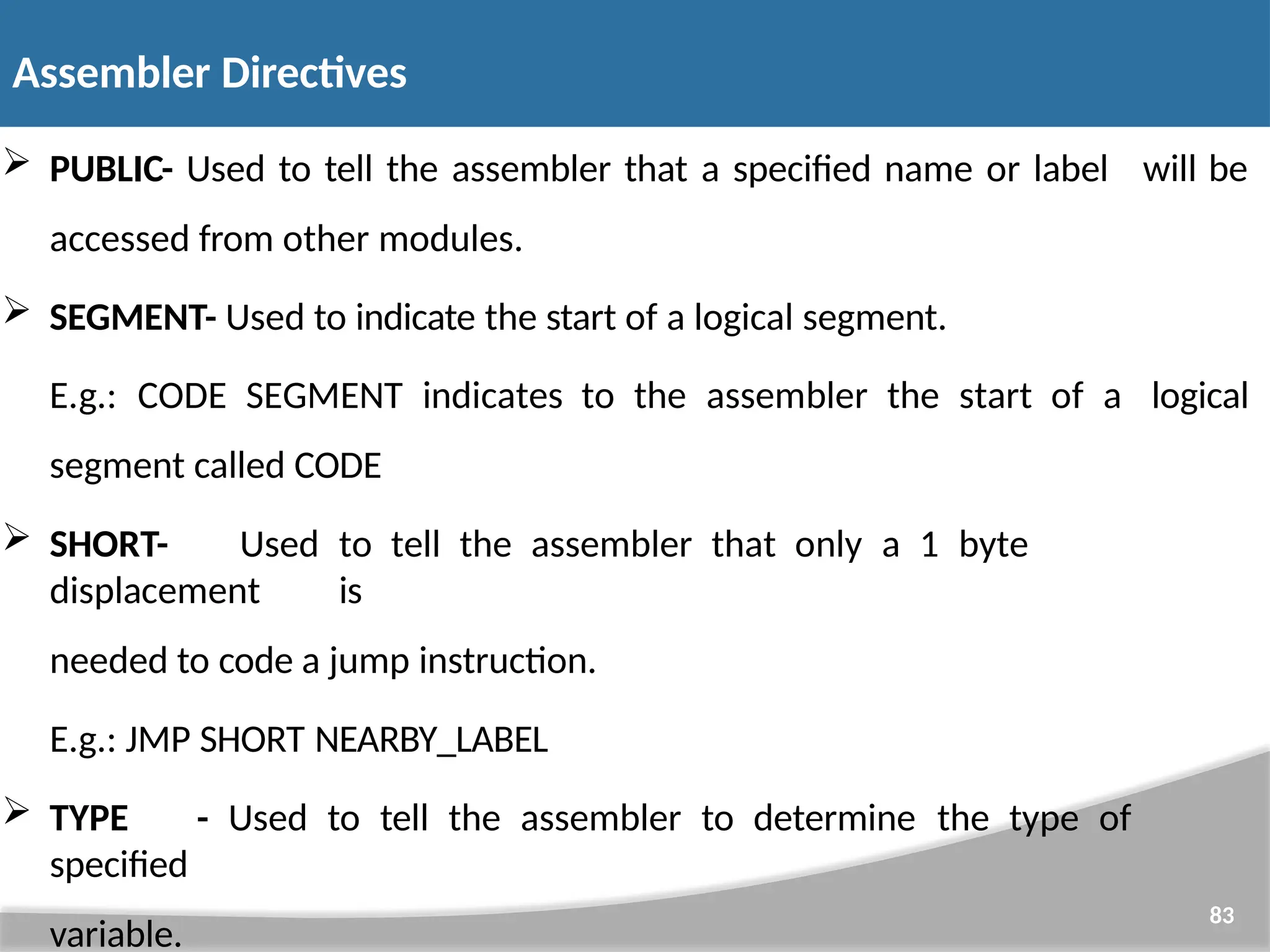 Assembler Directives

➢ PUBLIC- Used to tell the assembler that a specified name or label will be accessed from other modules.

➢ SEGMENT- Used to indicate the start of a logical segment.

E.g.: CODE SEGMENT indicates to the assembler the start of a logical segment called CODE

➢ SHORT- Used to tell the assembler that only a 1 byte displacement is needed to code a jump instruction.

E.g.: JMP SHORT NEARBY_LABEL

➢ TYPE - Used to tell the assembler to determine the type of specified variable.

83